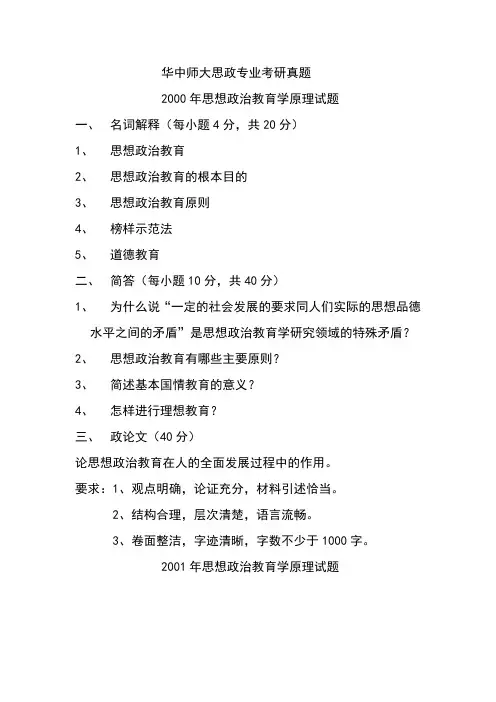 华中师大思政专业考研真题

2000 年思想政治教育学原理试题

一、 名词解释（每小题 4 分，共 20 分）

1、 思想政治教育

2、 思想政治教育的根本目的

3、 思想政治教育原则

4、 榜样示范法

5、 道德教育

二、 简答（每小题 10 分，共 40 分）

1、 为什么说“一定的社会发展的要求同人们实际的思想品德水平之间的矛盾”是思想政治教育学研究领域的特殊矛盾？

2、 思想政治教育有哪些主要原则？

3、 简述基本国情教育的意义？

4、 怎样进行理想教育？

三、 政论文（40 分）

论思想政治教育在人的全面发展过程中的作用。

要求：1、观点明确，论证充分，材料引述恰当。

2、结构合理，层次清楚，语言流畅。

3、卷面整洁，字迹清晰，字数不少于 1000 字。

2001 年思想政治教育学原理试题